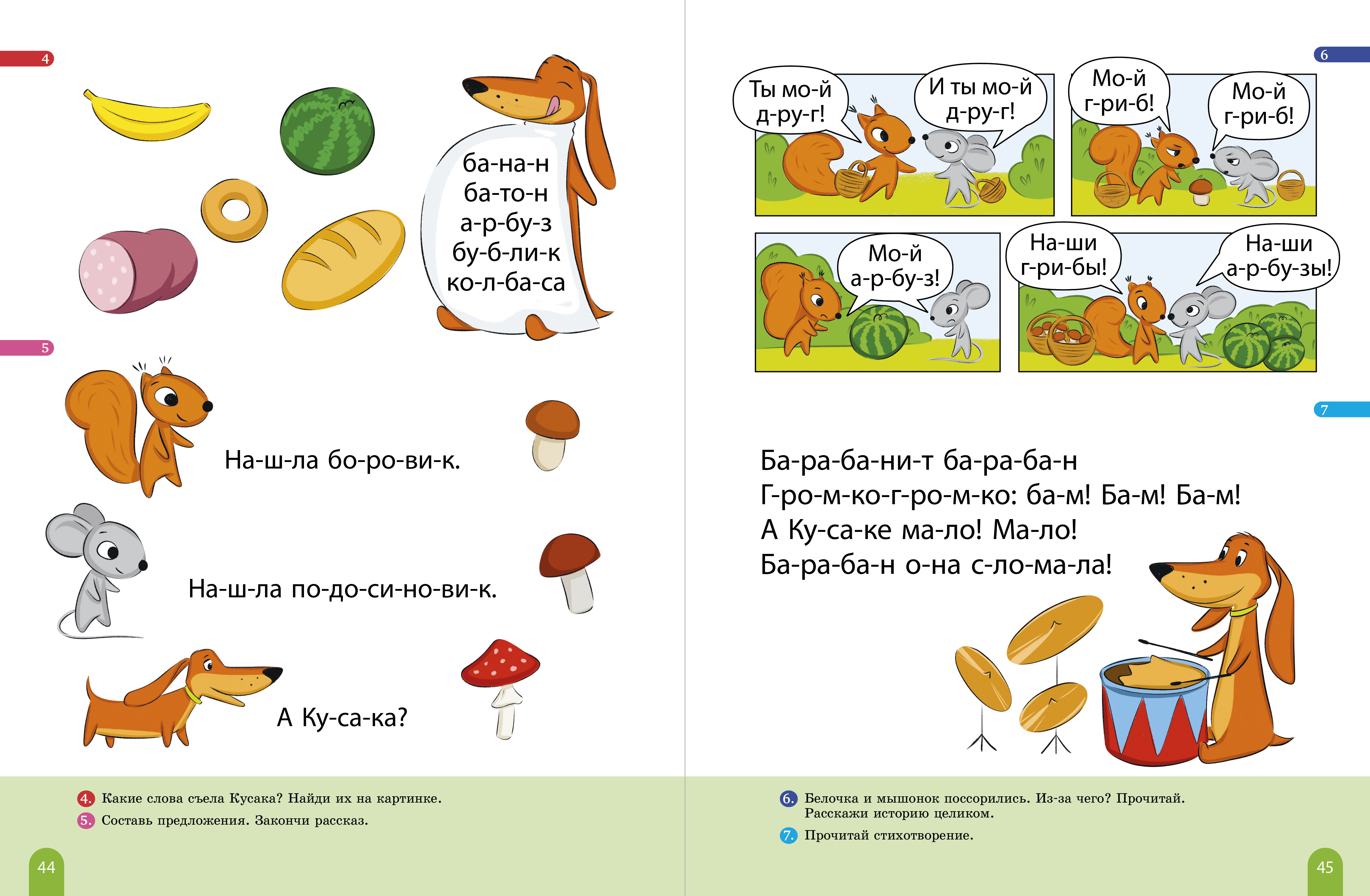 4

ба-на-н
ба-то-н
а-р-бу-з
бу-б-ли-к
ко-л-ба-са

5

На-ш-ла бо-ро-ви-к.

На-ш-ла по-до-си-но-ви-к.

А Ку-са-ка?

4. Какие слова съела Кусака? Найди их на картинке.
5. Составь предложения. Закончи рассказ.

44

6

Ты мо-й д-ру-г!

И ты мо-й д-ру-г!

Мо-й г-ри-б!

Мо-й г-ри-б!

Мо-й а-р-бу-з!

На-ши г-ри-бы!

На-ши а-р-бу-зы!

7

Ба-ра-ба-ни-т ба-ра-ба-н
Г-ро-м-ко-г-ро-м-ко: ба-м! Ба-м! Ба-м!
А Ку-са-ке ма-ло! Ма-ло!
Ба-ра-ба-н о-на с-ло-ма-ла!

6. Белочка и мышонок поссорились. Из-за чего? Прочитай. Расскажи историю целиком.
7. Прочитай стихотворение.

45